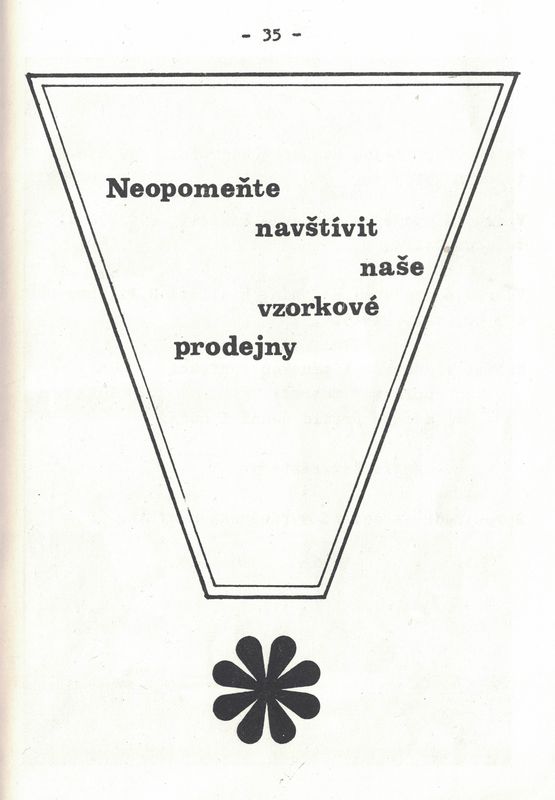 - 35 -

Neopomeňte
navštívit
naše
vzorkové
prodejny